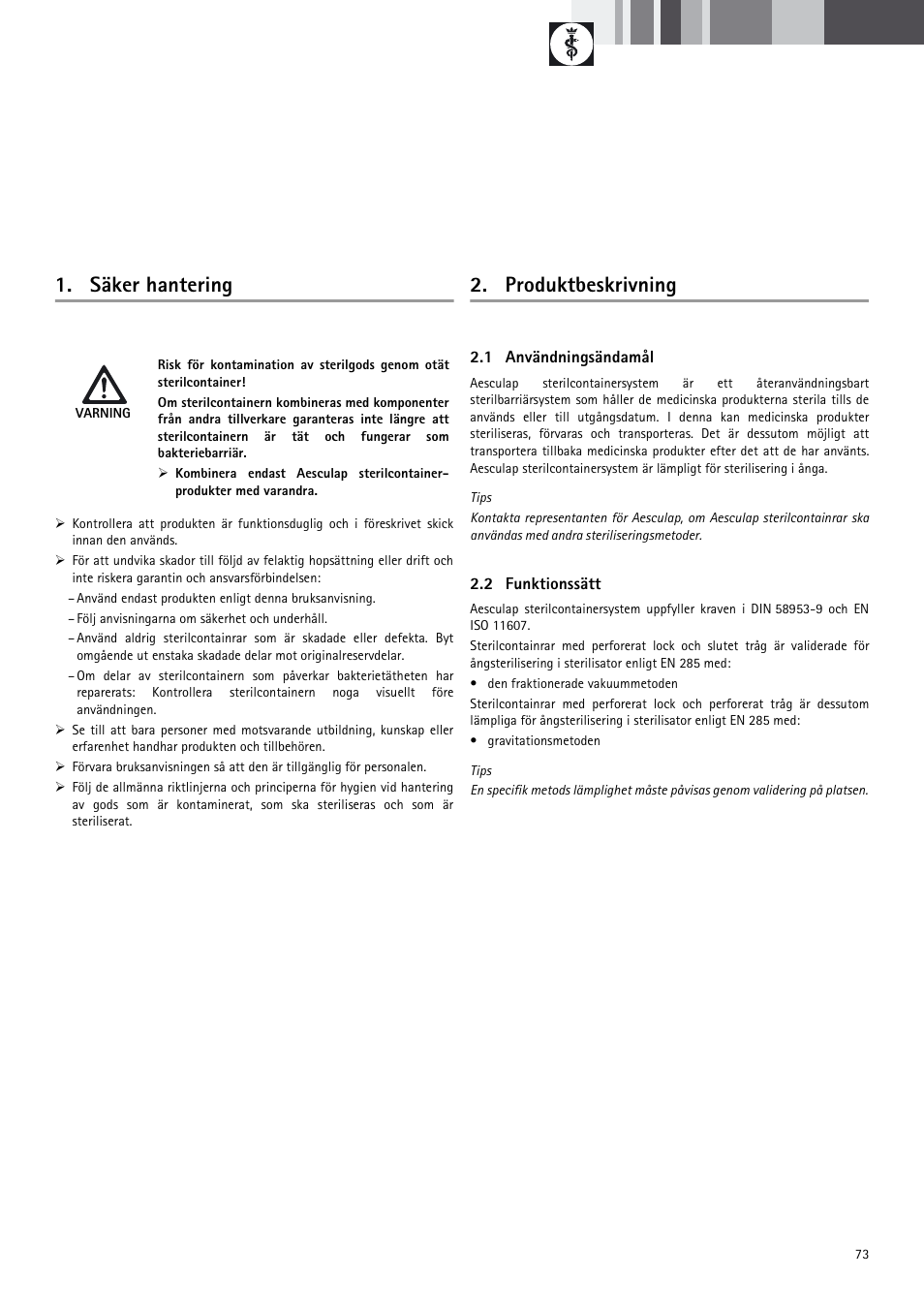 1. Säker hantering

VARNING

Risk för kontamination av sterilgods genom otät sterilcontainer!

Om sterilcontainern kombineras med komponenter från andra tillverkare garanteras inte längre att sterilcontainern är tät och fungerar som bakteriebarriär.

➢ Kombinera endast Aesculap sterilcontainer-produkter med varandra.

➢ Kontrollera att produkten är funktionsduglig och i föreskrivet skick innan den används.

➢ För att undvika skador till följd av felaktig hopsättning eller drift och inte riskera garantin och ansvarsförbindelsen:

– Använd endast produkten enligt denna bruksanvisning.

– Följ anvisningarna om säkerhet och underhåll.

– Använd aldrig sterilcontainrar som är skadade eller defekta. Byt omgående ut enstaka skadade delar mot originalreservdelar.

– Om delar av sterilcontainern som påverkar bakterietätheten har reparerats: Kontrollera sterilcontainern noga visuellt före användningen.

➢ Se till att bara personer med motsvarande utbildning, kunskap eller erfarenhet handhar produkten och tillbehören.

➢ Förvara bruksanvisningen så att den är tillgänglig för personalen.

➢ Följ de allmänna riktlinjerna och principerna för hygien vid hantering av gods som är kontaminerat, som ska steriliseras och som är steriliserat.

2. Produktbeskrivning

2.1 Användningsändamål

Aesculap sterilcontainersystem är ett återanvändningsbart sterilbarriärsystem som håller de medicinska produkterna sterila tills de används eller till utgångsdatum. I denna kan medicinska produkter steriliseras, förvaras och transporteras. Det är dessutom möjligt att transportera tillbaka medicinska produkter efter det att de har använts. Aesculap sterilcontainersystem är lämpligt för sterilisering i ånga.

Tips

Kontakta representanten för Aesculap, om Aesculap sterilcontainrar ska användas med andra steriliseringsmetoder.

2.2 Funktionssätt

Aesculap sterilcontainersystem uppfyller kraven i DIN 58953-9 och EN ISO 11607.

Sterilcontainrar med perforerat lock och slutet tråg är validerade för ångsterilisering i sterilisator enligt EN 285 med:

• den fraktionerade vakuummetoden

Sterilcontainrar med perforerat lock och perforerat tråg är dessutom lämpliga för ångsterilisering i sterilisator enligt EN 285 med:

• gravitationsmetoden

Tips

En specifik metods lämplighet måste påvisas genom validering på platsen.

73